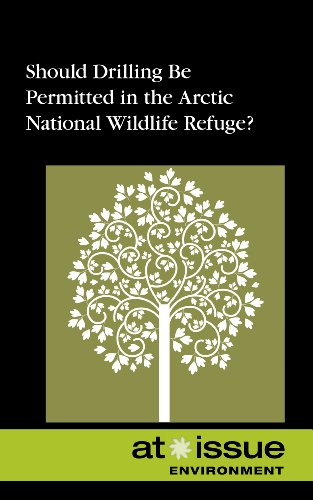 Should Drilling Be Permitted in the Arctic National Wildlife Refuge?

at issue
ENVIRONMENT